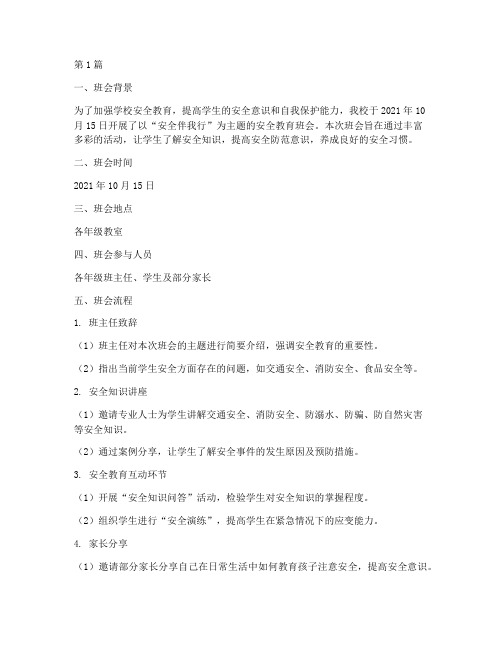 第1篇

一、班会背景

为了加强学校安全教育，提高学生的安全意识和自我保护能力，我校于2021年10月15日开展了以“安全伴我行”为主题的安全教育班会。本次班会旨在通过丰富多彩的活动，让学生了解安全知识，提高安全防范意识，养成良好的安全习惯。

二、班会时间

2021年10月15日

三、班会地点

各年级教室

四、班会参与人员

各年级班主任、学生及部分家长

五、班会流程

1. 班主任致辞

（1）班主任对本次班会的主题进行简要介绍，强调安全教育的重要性。

（2）指出当前学生安全方面存在的问题，如交通安全、消防安全、食品安全等。

2. 安全知识讲座

（1）邀请专业人士为学生讲解交通安全、消防安全、防溺水、防骗、防自然灾害等安全知识。

（2）通过案例分享，让学生了解安全事件的发生原因及预防措施。

3. 安全教育互动环节

（1）开展“安全知识问答”活动，检验学生对安全知识的掌握程度。

（2）组织学生进行“安全演练”，提高学生在紧急情况下的应变能力。

4. 家长分享

（1）邀请部分家长分享自己在日常生活中如何教育孩子注意安全，提高安全意识。